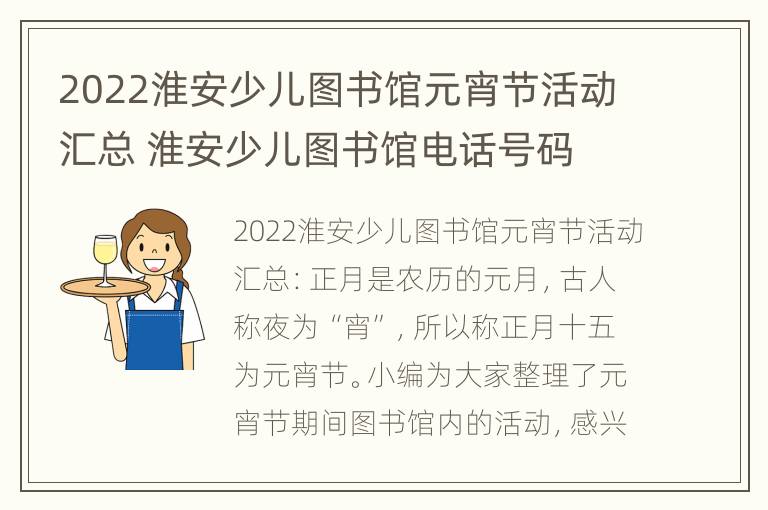 2022淮安少儿图书馆元宵节活动汇总 淮安少儿图书馆电话号码

2022淮安少儿图书馆元宵节活动汇总: 正月是农历的元月, 古人称夜为“宵”, 所以称正月十五为元宵节。小编为大家整理了元宵节期间图书馆内的活动, 感兴